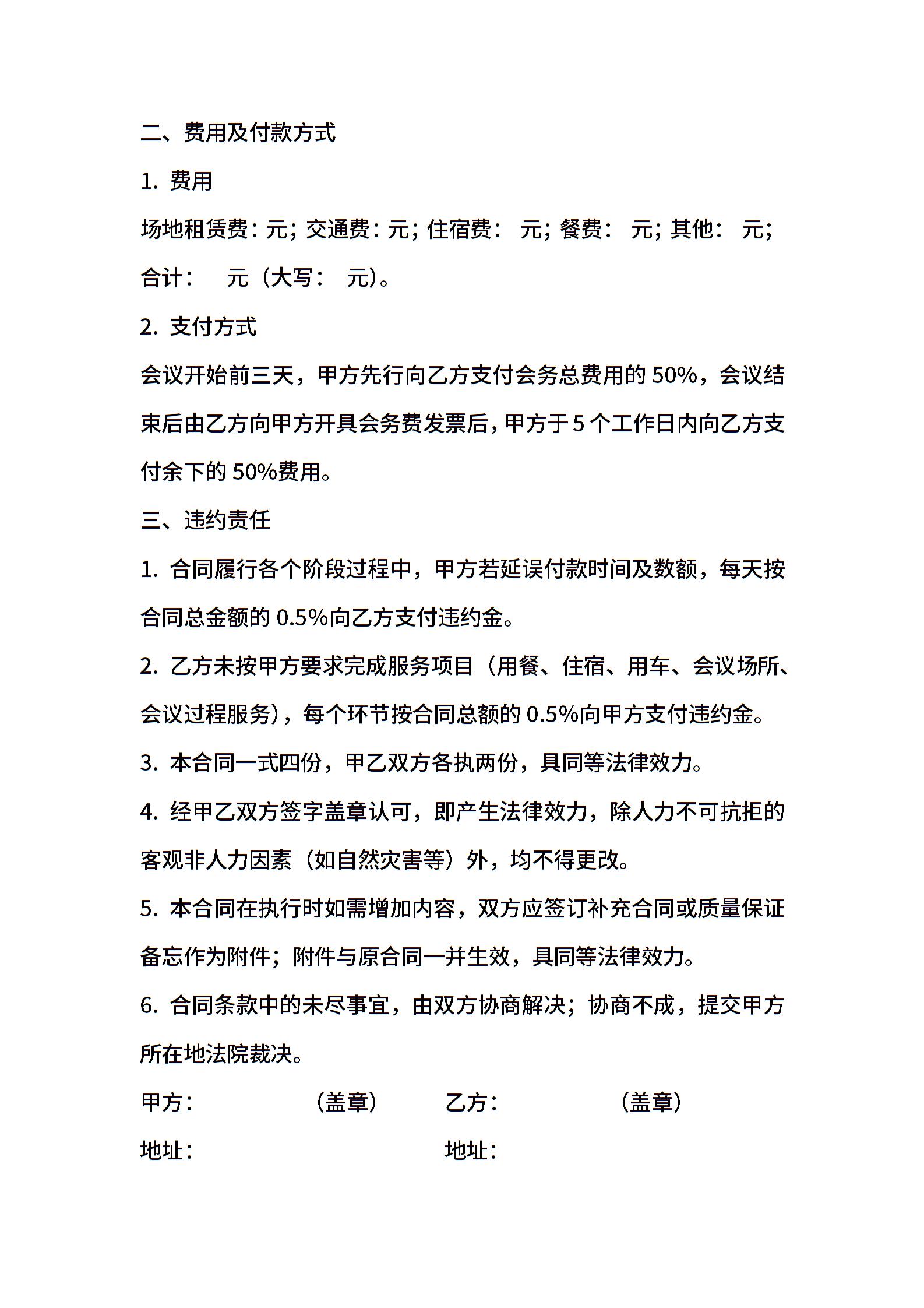 二、费用及付款方式

1. 费用

场地租赁费：元；交通费：元；住宿费：　元；餐费：　元；其他：　元；合计：　　元（大写：　元）。

2. 支付方式

会议开始前三天，甲方先行向乙方支付会务总费用的 50%，会议结束后由乙方向甲方开具会务费发票后，甲方于 5 个工作日内向乙方支付余下的 50%费用。

三、违约责任

1. 合同履行各个阶段过程中，甲方若延误付款时间及数额，每天按合同总金额的 0.5%向乙方支付违约金。

2. 乙方未按甲方要求完成服务项目（用餐、住宿、用车、会议场所、会议过程服务），每个环节按合同总额的 0.5%向甲方支付违约金。

3. 本合同一式四份，甲乙双方各执两份，具同等法律效力。

4. 经甲乙双方签字盖章认可，即产生法律效力，除人力不可抗拒的客观非人力因素（如自然灾害等）外，均不得更改。

5. 本合同在执行时如需增加内容，双方应签订补充合同或质量保证备忘作为附件；附件与原合同一并生效，具同等法律效力。

6. 合同条款中的未尽事宜，由双方协商解决；协商不成，提交甲方所在地法院裁决。

甲方：　　　　（盖章）　　　乙方：　　　　（盖章）

地址：　　　　　　　　　　　地址：